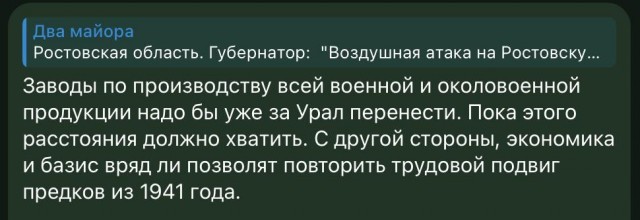 Два майора
Ростовская область. Губернатор: "Воздушная атака на Ростовску...

Заводы по производству всей военной и околовоенной продукции надо бы уже за Урал перенести. Пока этого расстояния должно хватить. С другой стороны, экономика и базис вряд ли позволят повторить трудовой подвиг предков из 1941 года.